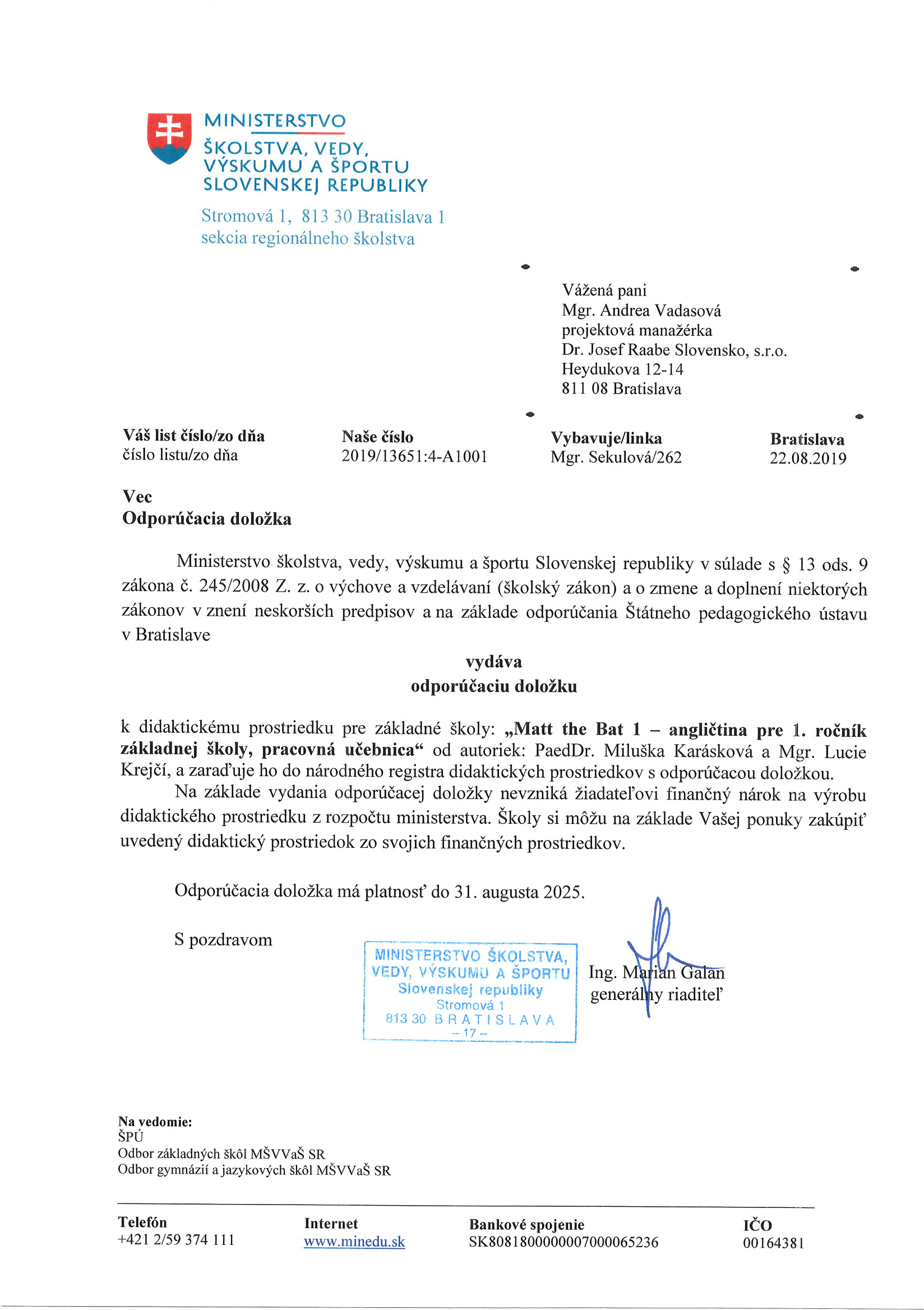 MINISTERSTVO
ŠKOLSTVA, VEDY, VÝSKUMU A ŠPORTU SLOVENSKEJ REPUBLIKY

Stromová 1, 813 30 Bratislava 1
sekcia regionálneho školstva

Vážená pani
Mgr. Andrea Vadasová
projektová manažérka
Dr. Josef Raabe Slovensko, s.r.o.
Heydukova 12-14
811 08 Bratislava

| Váš list číslo/zo dňa | Naše číslo | Vybavuje/linka | Bratislava |
|---|---|---|---|
| číslo listu/zo dňa | 2019/13651:4-A1001 | Mgr. Sekulová/262 | 22.08.2019 |

Vec
Odporúčacia doložka

Ministerstvo školstva, vedy, výskumu a športu Slovenskej republiky v súlade s § 13 ods. 9 zákona č. 245/2008 Z. z. o výchove a vzdelávaní (školský zákon) a o zmene a doplnení niektorých zákonov v znení neskorších predpisov a na základe odporúčania Štátneho pedagogického ústavu v Bratislave

vydáva
odporúčaciu doložku

k didaktickému prostriedku pre základné školy: „Matt the Bat 1 – angličtina pre 1. ročník základnej školy, pracovná učebnica“ od autoriek: PaedDr. Miluška Karásková a Mgr. Lucie Krejčí, a zaraďuje ho do národného registra didaktických prostriedkov s odporúčacou doložkou.

Na základe vydania odporúčacej doložky nevzniká žiadateľovi finančný nárok na výrobu didaktického prostriedku z rozpočtu ministerstva. Školy si môžu na základe Vašej ponuky zakúpiť uvedený didaktický prostriedok zo svojich finančných prostriedkov.

Odporúčacia doložka má platnosť do 31. augusta 2025.

S pozdravom

MINISTERSTVO ŠKOLSTVA, VEDY, VÝSKUMU A ŠPORTU Slovenskej republiky Stromová 1 813 30 BRATISLAVA – 17 –

Ing. Marian Galan
generálny riaditeľ

Na vedomie:
ŠPÚ
Odbor základných škôl MŠVVaŠ SR
Odbor gymnázií a jazykových škôl MŠVVaŠ SR

| Telefón | Internet | Bankové spojenie | IČO |
|---|---|---|---|
| +421 2/59 374 111 | www.minedu.sk | SK8081800000007000065236 | 00164381 |